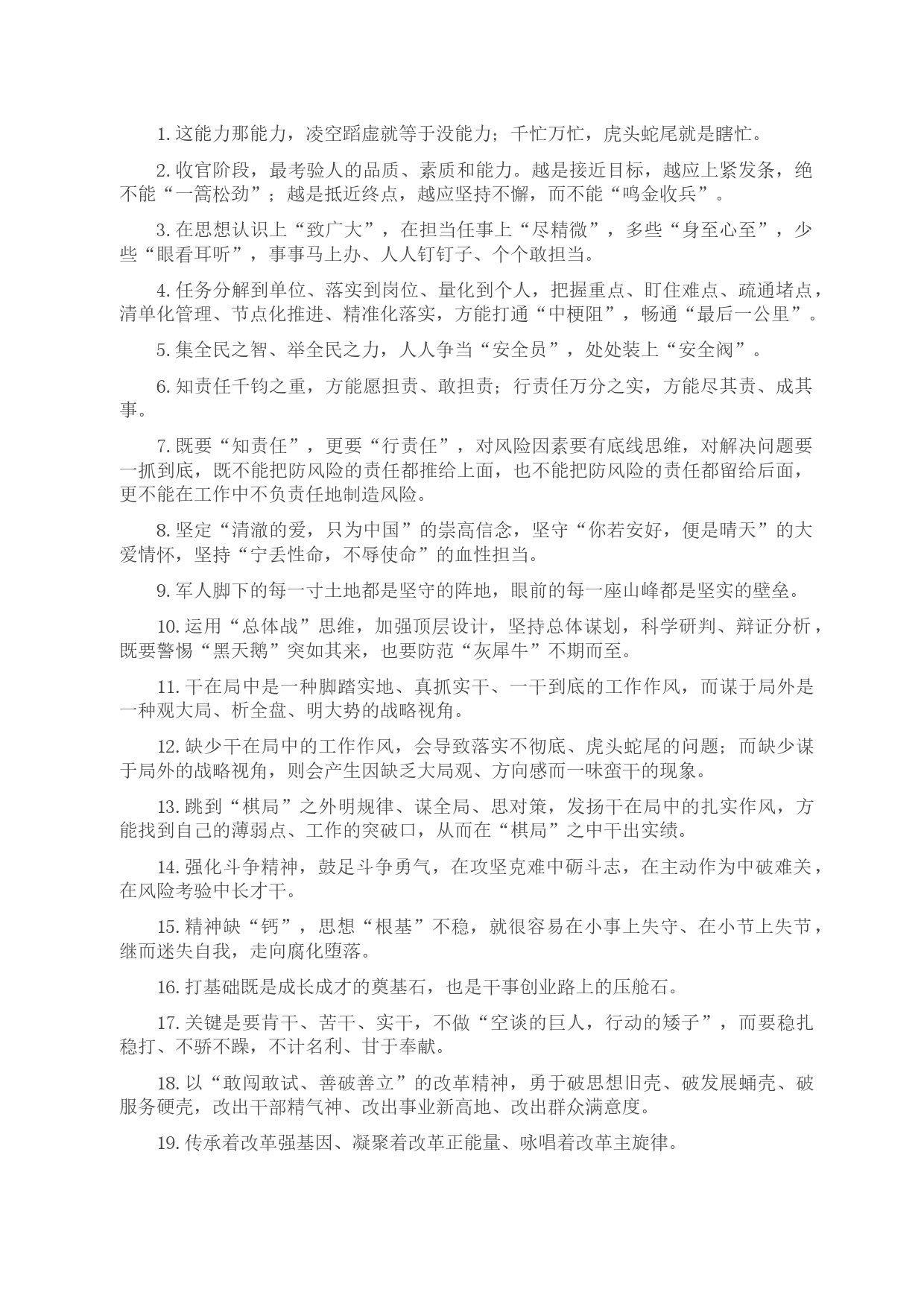 1. 这能力那能力，凌空蹈虚就等于没能力；千忙万忙，虎头蛇尾就是瞎忙。

2. 收官阶段，最考验人的品质、素质和能力。越是接近目标，越应上紧发条，绝不能“一篙松劲”；越是抵近终点，越应坚持不懈，而不能“鸣金收兵”。

3. 在思想认识上“致广大”，在担当任事上“尽精微”，多些“身至心至”，少些“眼看耳听”，事事马上办、人人钉钉子、个个敢担当。

4. 任务分解到单位、落实到岗位、量化到个人，把握重点、盯住难点、疏通堵点，清单化管理、节点化推进、精准化落实，方能打通“中梗阻”，畅通“最后一公里”。

5. 集全民之智、举全民之力，人人争当“安全员”，处处装上“安全阀”。

6. 知责任千钧之重，方能愿担责、敢担责；行责任万分之实，方能尽其责、成其事。

7. 既要“知责任”，更要“行责任”，对风险因素要有底线思维，对解决问题要一抓到底，既不能把防风险的责任都推给上面，也不能把防风险的责任都留给后面，更不能在工作中不负责任地制造风险。

8. 坚定“清澈的爱，只为中国”的崇高信念，坚守“你若安好，便是晴天”的大爱情怀，坚持“宁丢性命，不辱使命”的血性担当。

9. 军人脚下的每一寸土地都是坚守的阵地，眼前的每一座山峰都是坚实的壁垒。

10. 运用“总体战”思维，加强顶层设计，坚持总体谋划，科学研判、辩证分析，既要警惕“黑天鹅”突如其来，也要防范“灰犀牛”不期而至。

11. 干在局中是一种脚踏实地、真抓实干、一干到底的工作作风，而谋于局外是一种观大局、析全盘、明大势的战略视角。

12. 缺少干在局中的工作作风，会导致落实不彻底、虎头蛇尾的问题；而缺少谋于局外的战略视角，则会产生因缺乏大局观、方向感而一味蛮干的现象。

13. 跳到“棋局”之外明规律、谋全局、思对策，发扬干在局中的扎实作风，方能找到自己的薄弱点、工作的突破口，从而在“棋局”之中干出实绩。

14. 强化斗争精神，鼓足斗争勇气，在攻坚克难中砺斗志，在主动作为中破难关，在风险考验中长才干。

15. 精神缺“钙”，思想“根基”不稳，就很容易在小事上失守、在小节上失节，继而迷失自我，走向腐化堕落。

16. 打基础既是成长成才的奠基石，也是干事创业路上的压舱石。

17. 关键是要肯干、苦干、实干，不做“空谈的巨人，行动的矮子”，而要稳扎稳打、不骄不躁，不计名利、甘于奉献。

18. 以“敢闯敢试、善破善立”的改革精神，勇于破思想旧壳、破发展蛹壳、破服务硬壳，改出干部精气神、改出事业新高地、改出群众满意度。

19. 传承着改革强基因、凝聚着改革正能量、咏唱着改革主旋律。